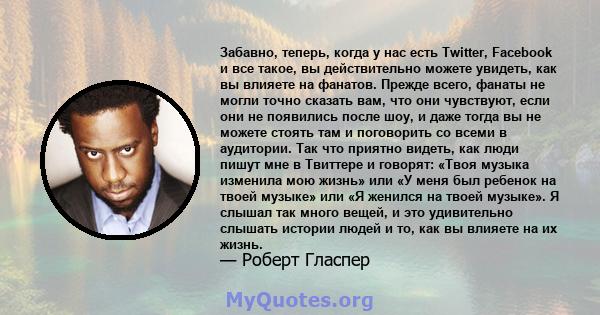 Забавно, теперь, когда у нас есть Twitter, Facebook и все такое, вы действительно можете увидеть, как вы влияете на фанатов. Прежде всего, фанаты не могли точно сказать вам, что они чувствуют, если они не появились после шоу, и даже тогда вы не можете стоять там и поговорить со всеми в аудитории. Так что приятно видеть, как люди пишут мне в Твиттере и говорят: «Твоя музыка изменила мою жизнь» или «У меня был ребенок на твоей музыке» или «Я женился на твоей музыке». Я слышал так много вещей, и это удивительно слышать истории людей и то, как вы влияете на их жизнь.
— Роберт Гласпер

MyQuotes.org